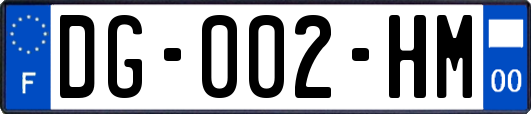 F
DG-002-HM
00